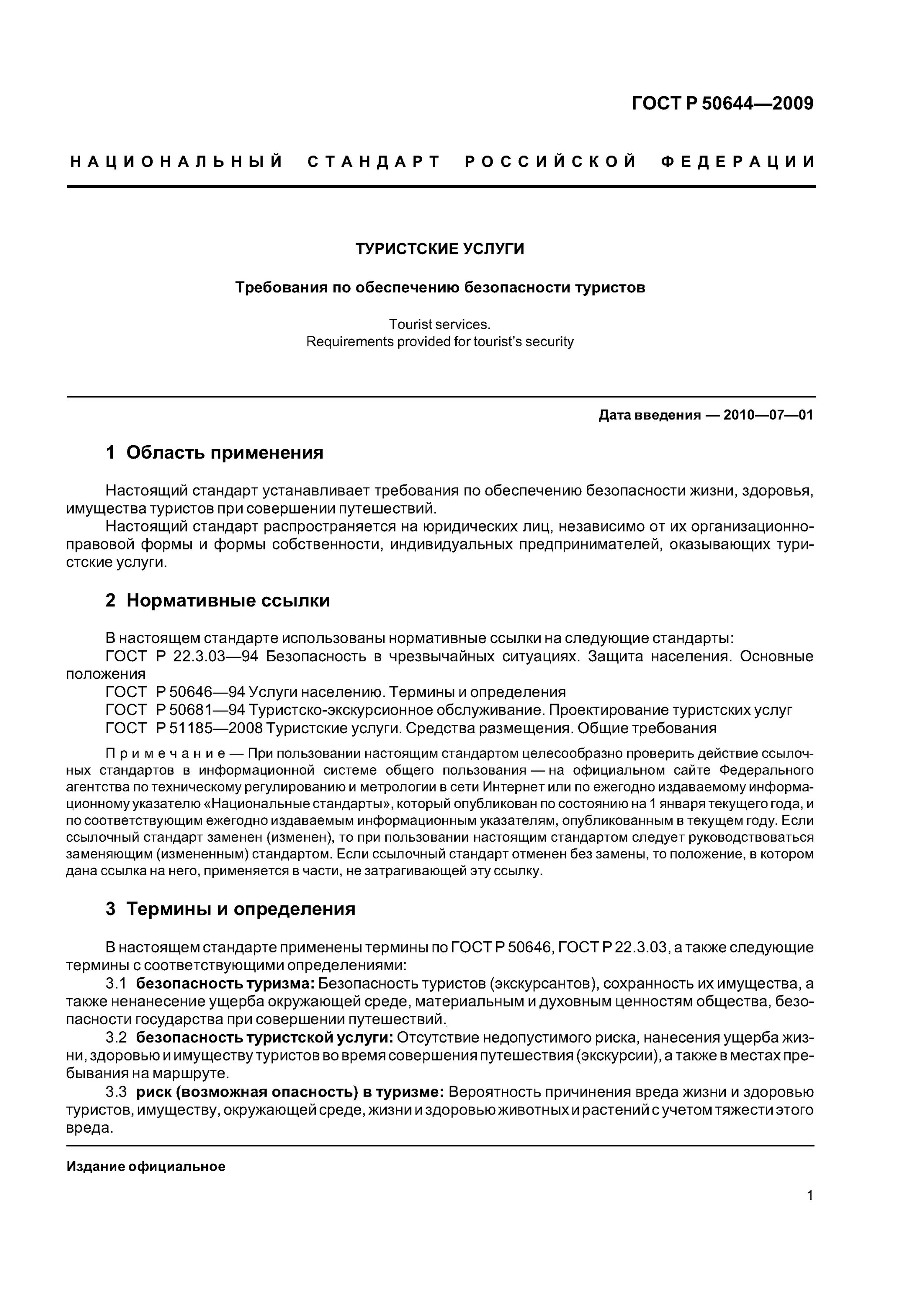 ГОСТ Р 50644—2009

НАЦИОНАЛЬНЫЙ СТАНДАРТ РОССИЙСКОЙ ФЕДЕРАЦИИ

ТУРИСТСКИЕ УСЛУГИ

Требования по обеспечению безопасности туристов

Tourist services.
Requirements provided for tourist's security

Дата введения — 2010—07—01

1 Область применения

Настоящий стандарт устанавливает требования по обеспечению безопасности жизни, здоровья, имущества туристов при совершении путешествий.

Настоящий стандарт распространяется на юридических лиц, независимо от их организационно-правовой формы и формы собственности, индивидуальных предпринимателей, оказывающих туристские услуги.

2 Нормативные ссылки

В настоящем стандарте использованы нормативные ссылки на следующие стандарты:

ГОСТ Р 22.3.03—94 Безопасность в чрезвычайных ситуациях. Защита населения. Основные положения

ГОСТ Р 50646—94 Услуги населению. Термины и определения

ГОСТ Р 50681—94 Туристско-экскурсионное обслуживание. Проектирование туристских услуг

ГОСТ Р 51185—2008 Туристские услуги. Средства размещения. Общие требования

Примечание — При пользовании настоящим стандартом целесообразно проверить действие ссылочных стандартов в информационной системе общего пользования — на официальном сайте Федерального агентства по техническому регулированию и метрологии в сети Интернет или по ежегодно издаваемому информационному указателю «Национальные стандарты», который опубликован по состоянию на 1 января текущего года, и по соответствующим ежегодно издаваемым информационным указателям, опубликованным в текущем году. Если ссылочный стандарт заменен (изменен), то при пользовании настоящим стандартом следует руководствоваться заменяющим (измененным) стандартом. Если ссылочный стандарт отменен без замены, то положение, в котором дана ссылка на него, применяется в части, не затрагивающей эту ссылку.

3 Термины и определения

В настоящем стандарте применены термины по ГОСТ Р 50646, ГОСТ Р 22.3.03, а также следующие термины с соответствующими определениями:

3.1 безопасность туризма: Безопасность туристов (экскурсантов), сохранность их имущества, а также ненанесение ущерба окружающей среде, материальным и духовным ценностям общества, безопасности государства при совершении путешествий.

3.2 безопасность туристской услуги: Отсутствие недопустимого риска, нанесения ущерба жизни, здоровью и имуществу туристов во время совершения путешествия (экскурсии), а также в местах пребывания на маршруте.

3.3 риск (возможная опасность) в туризме: Вероятность причинения вреда жизни и здоровью туристов, имуществу, окружающей среде, жизни и здоровью животных и растений с учетом тяжести этого вреда.

Издание официальное

1